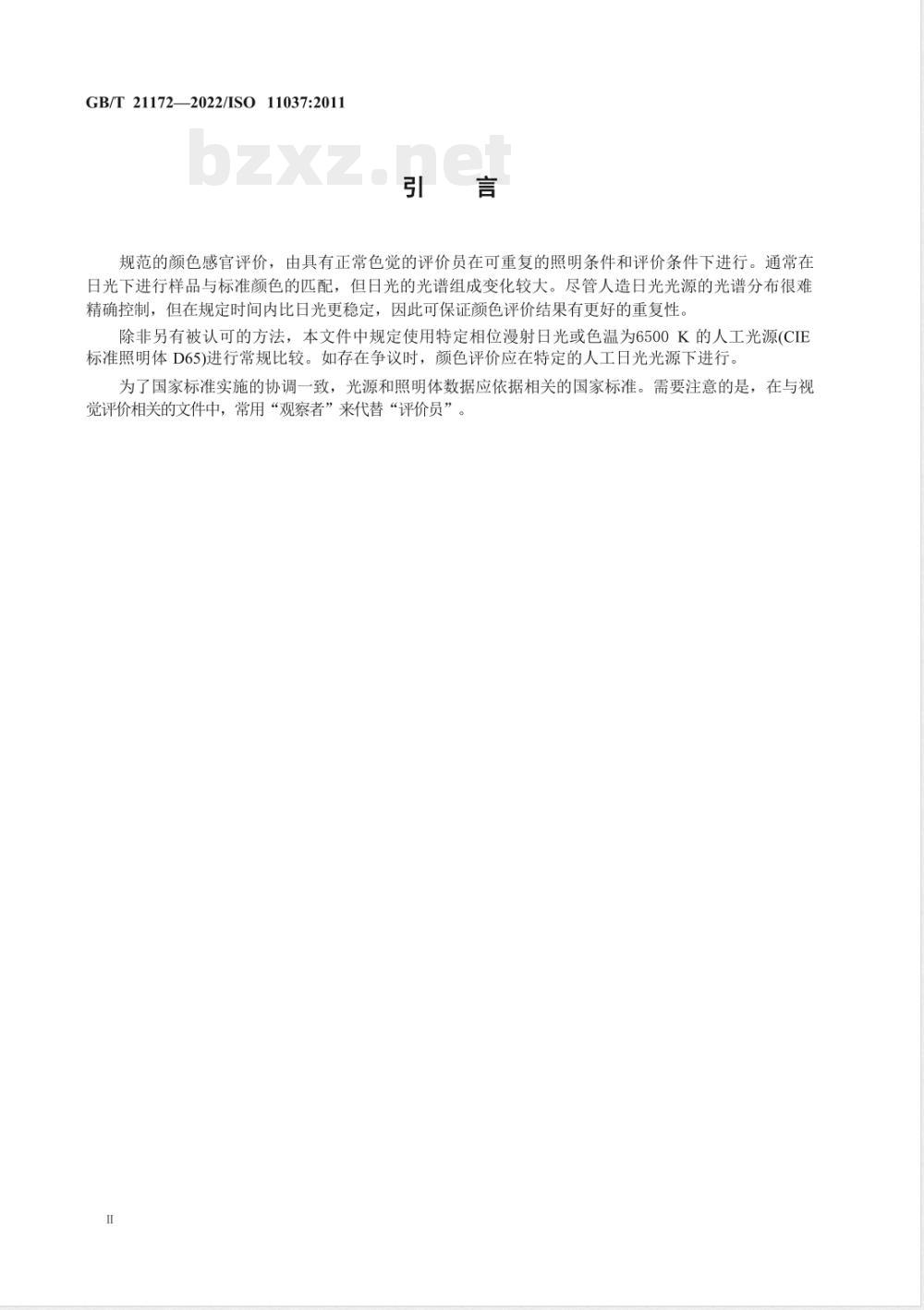 GB/T 21172—2022/ISO 11037:2011

bzxz.net

引 言

规范的颜色感官评价，由具有正常色觉的评价员在可重复的照明条件和评价条件下进行。通常在日光下进行样品与标准颜色的匹配，但日光的光谱组成变化较大。尽管人造日光光源的光谱分布很难精确控制，但在规定时间内比日光更稳定，因此可保证颜色评价结果有更好的重复性。

除非另有被认可的方法，本文件中规定使用特定相位漫射日光或色温为6500 K 的人工光源(CIE 标准照明体 D65)进行常规比较。如存在争议时，颜色评价应在特定的人工日光光源下进行。

为了国家标准实施的协调一致，光源和照明体数据应依据相关的国家标准。需要注意的是，在与视觉评价相关的文件中，常用“观察者”来代替“评价员”。

II